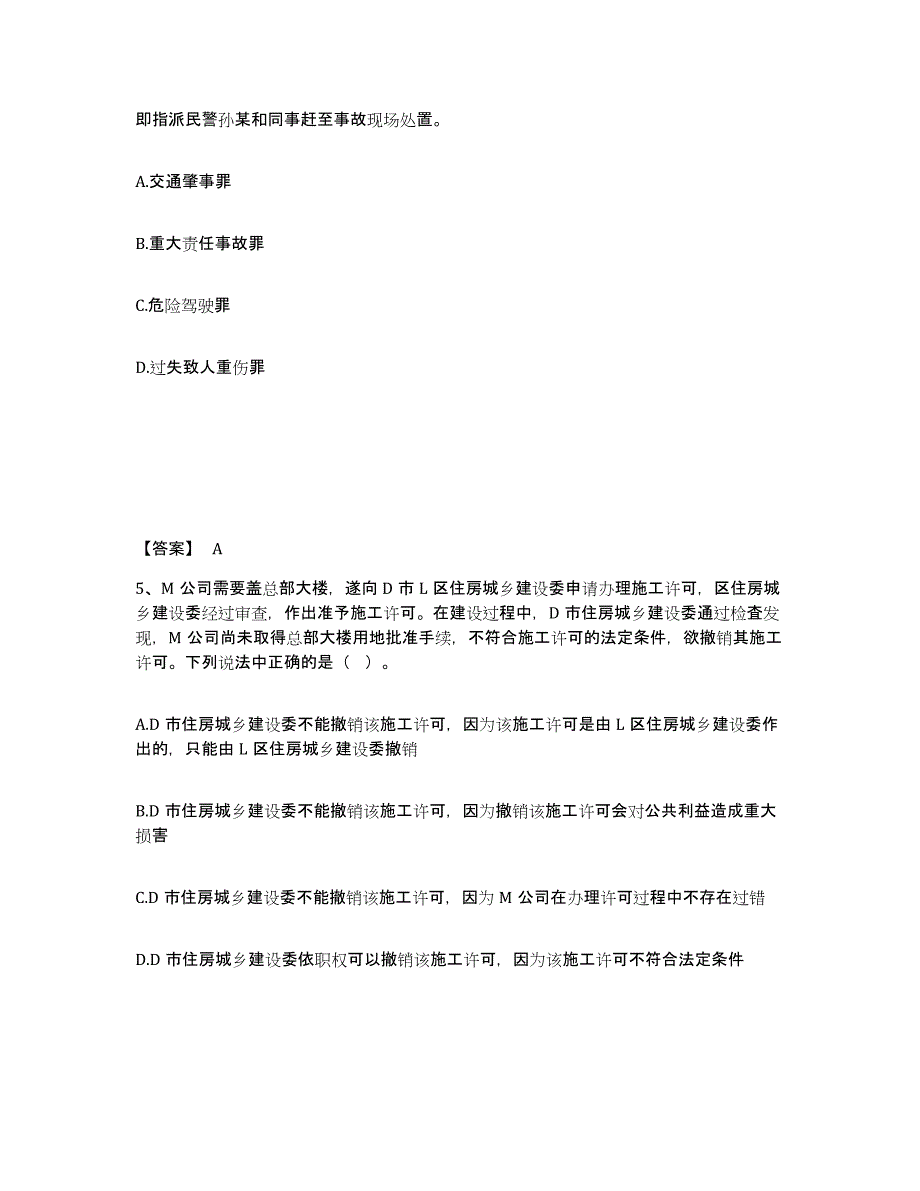 即指派民警孙某和同事赶至事故现场处置。

A.交通肇事罪

B.重大责任事故罪

C.危险驾驶罪

D.过失致人重伤罪

【答案】 A

5、M 公司需要盖总部大楼，遂向 D 市 L 区住房城乡建设委申请办理施工许可，区住房城乡建设委经过审查，作出准予施工许可。在建设过程中，D 市住房城乡建设委通过检查发现，M 公司尚未取得总部大楼用地批准手续，不符合施工许可的法定条件，欲撤销其施工许可。下列说法中正确的是（ ）。

A.D 市住房城乡建设委不能撤销该施工许可，因为该施工许可是由 L 区住房城乡建设委作出的，只能由 L 区住房城乡建设委撤销

B.D 市住房城乡建设委不能撤销该施工许可，因为撤销该施工许可会对公共利益造成重大损害

C.D 市住房城乡建设委不能撤销该施工许可，因为 M 公司在办理许可过程中不存在过错

D.D 市住房城乡建设委依职权可以撤销该施工许可，因为该施工许可不符合法定条件